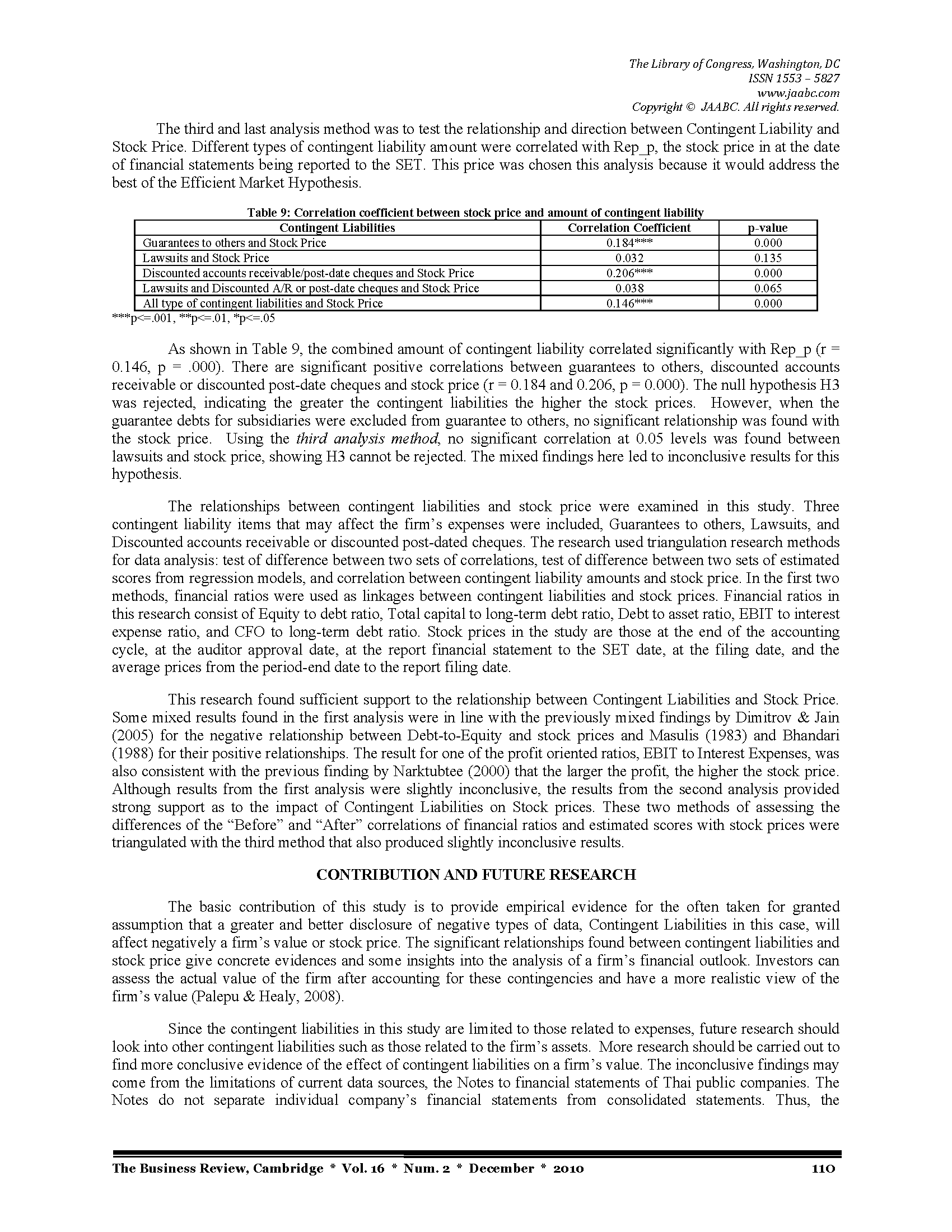 The Library of Congress, Washington, DC
ISSN 1553 – 5827
www.jaabc.com
Copyright © JAABC. All rights reserved.

The third and last analysis method was to test the relationship and direction between Contingent Liability and Stock Price. Different types of contingent liability amount were correlated with Rep_p, the stock price in at the date of financial statements being reported to the SET. This price was chosen this analysis because it would address the best of the Efficient Market Hypothesis.

Table 9: Correlation coefficient between stock price and amount of contingent liability

| Contingent Liabilities | Correlation Coefficient | p-value |
|---|---|---|
| Guarantees to others and Stock Price | 0.184*** | 0.000 |
| Lawsuits and Stock Price | 0.032 | 0.135 |
| Discounted accounts receivable/post-date cheques and Stock Price | 0.206*** | 0.000 |
| Lawsuits and Discounted A/R or post-date cheques and Stock Price | 0.038 | 0.065 |
| All type of contingent liabilities and Stock Price | 0.146*** | 0.000 |

***p<=.001, **p<=.01, *p<=.05

As shown in Table 9, the combined amount of contingent liability correlated significantly with Rep_p (r = 0.146, p = .000). There are significant positive correlations between guarantees to others, discounted accounts receivable or discounted post-date cheques and stock price (r = 0.184 and 0.206, p = 0.000). The null hypothesis H3 was rejected, indicating the greater the contingent liabilities the higher the stock prices. However, when the guarantee debts for subsidiaries were excluded from guarantee to others, no significant relationship was found with the stock price. Using the third analysis method, no significant correlation at 0.05 levels was found between lawsuits and stock price, showing H3 cannot be rejected. The mixed findings here led to inconclusive results for this hypothesis.

The relationships between contingent liabilities and stock price were examined in this study. Three contingent liability items that may affect the firm's expenses were included, Guarantees to others, Lawsuits, and Discounted accounts receivable or discounted post-dated cheques. The research used triangulation research methods for data analysis: test of difference between two sets of correlations, test of difference between two sets of estimated scores from regression models, and correlation between contingent liability amounts and stock price. In the first two methods, financial ratios were used as linkages between contingent liabilities and stock prices. Financial ratios in this research consist of Equity to debt ratio, Total capital to long-term debt ratio, Debt to asset ratio, EBIT to interest expense ratio, and CFO to long-term debt ratio. Stock prices in the study are those at the end of the accounting cycle, at the auditor approval date, at the report financial statement to the SET date, at the filing date, and the average prices from the period-end date to the report filing date.

This research found sufficient support to the relationship between Contingent Liabilities and Stock Price. Some mixed results found in the first analysis were in line with the previously mixed findings by Dimitrov & Jain (2005) for the negative relationship between Debt-to-Equity and stock prices and Masulis (1983) and Bhandari (1988) for their positive relationships. The result for one of the profit oriented ratios, EBIT to Interest Expenses, was also consistent with the previous finding by Narktubtee (2000) that the larger the profit, the higher the stock price. Although results from the first analysis were slightly inconclusive, the results from the second analysis provided strong support as to the impact of Contingent Liabilities on Stock prices. These two methods of assessing the differences of the "Before" and "After" correlations of financial ratios and estimated scores with stock prices were triangulated with the third method that also produced slightly inconclusive results.

CONTRIBUTION AND FUTURE RESEARCH

The basic contribution of this study is to provide empirical evidence for the often taken for granted assumption that a greater and better disclosure of negative types of data, Contingent Liabilities in this case, will affect negatively a firm's value or stock price. The significant relationships found between contingent liabilities and stock price give concrete evidences and some insights into the analysis of a firm's financial outlook. Investors can assess the actual value of the firm after accounting for these contingencies and have a more realistic view of the firm's value (Palepu & Healy, 2008).

Since the contingent liabilities in this study are limited to those related to expenses, future research should look into other contingent liabilities such as those related to the firm's assets. More research should be carried out to find more conclusive evidence of the effect of contingent liabilities on a firm's value. The inconclusive findings may come from the limitations of current data sources, the Notes to financial statements of Thai public companies. The Notes do not separate individual company's financial statements from consolidated statements. Thus, the

The Business Review, Cambridge * Vol. 16 * Num. 2 * December * 2010 110